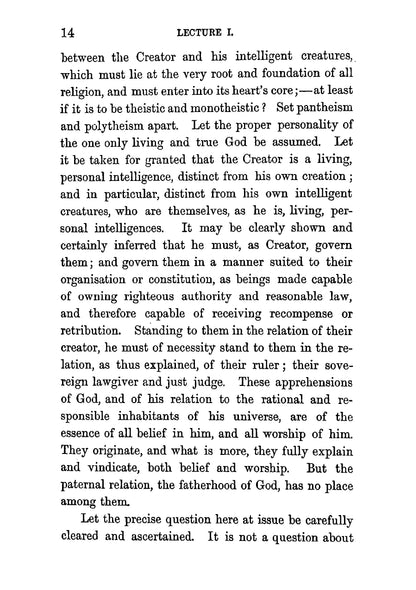 14 LECTURE I.

between the Creator and his intelligent creatures, which must lie at the very root and foundation of all religion, and must enter into its heart's core;—at least if it is to be theistic and monotheistic? Set pantheism and polytheism apart. Let the proper personality of the one only living and true God be assumed. Let it be taken for granted that the Creator is a living, personal intelligence, distinct from his own creation; and in particular, distinct from his own intelligent creatures, who are themselves, as he is, living, personal intelligences. It may be clearly shown and certainly inferred that he must, as Creator, govern them; and govern them in a manner suited to their organisation or constitution, as beings made capable of owning righteous authority and reasonable law, and therefore capable of receiving recompense or retribution. Standing to them in the relation of their creator, he must of necessity stand to them in the relation, as thus explained, of their ruler; their sovereign lawgiver and just judge. These apprehensions of God, and of his relation to the rational and responsible inhabitants of his universe, are of the essence of all belief in him, and all worship of him. They originate, and what is more, they fully explain and vindicate, both belief and worship. But the paternal relation, the fatherhood of God, has no place among them.

Let the precise question here at issue be carefully cleared and ascertained. It is not a question about